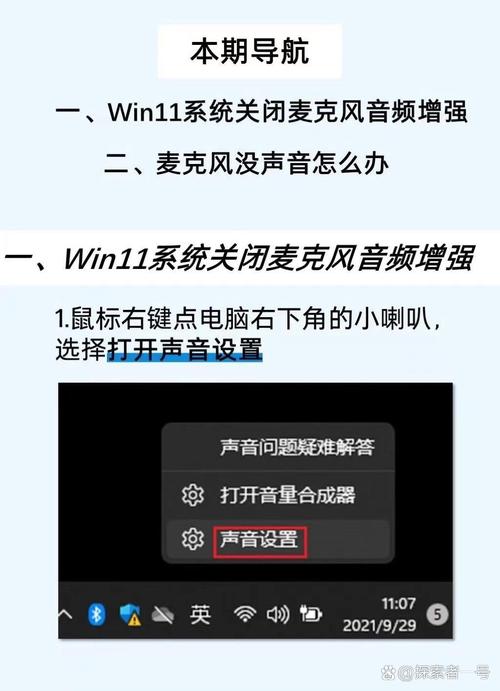 本期导航

一、Win11系统关闭麦克风音频增强

二、麦克风没声音怎么办

一、Win11系统关闭麦克风音频增强

1.鼠标右键点电脑右下角的小喇叭，选择打开声音设置

声音问题疑难解答

打开音量合成器

声音设置

英

11:07
2021/9/29

5

@探索者一号